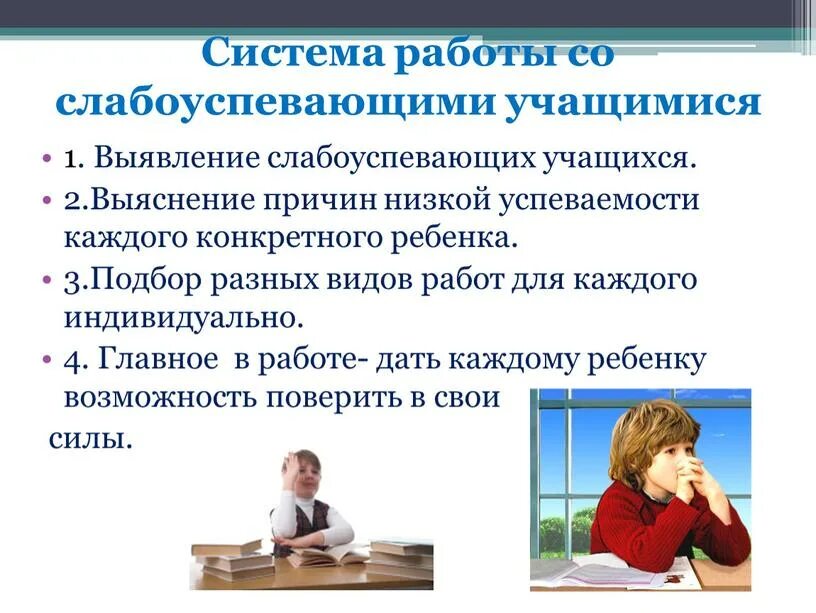 Система работы со слабоуспевающими учащимися

• 1. Выявление слабоуспевающих учащихся.
• 2.Выяснение причин низкой успеваемости каждого конкретного ребенка.
• 3.Подбор разных видов работ для каждого индивидуально.
• 4. Главное в работе- дать каждому ребенку возможность поверить в свои силы.